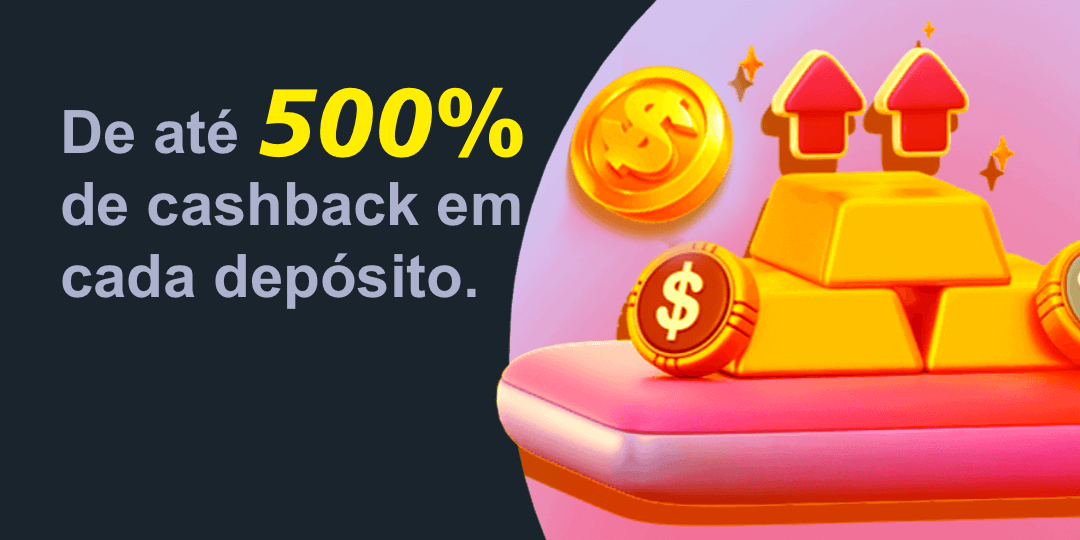 De até 500% de cashback em cada depósito.

$
$